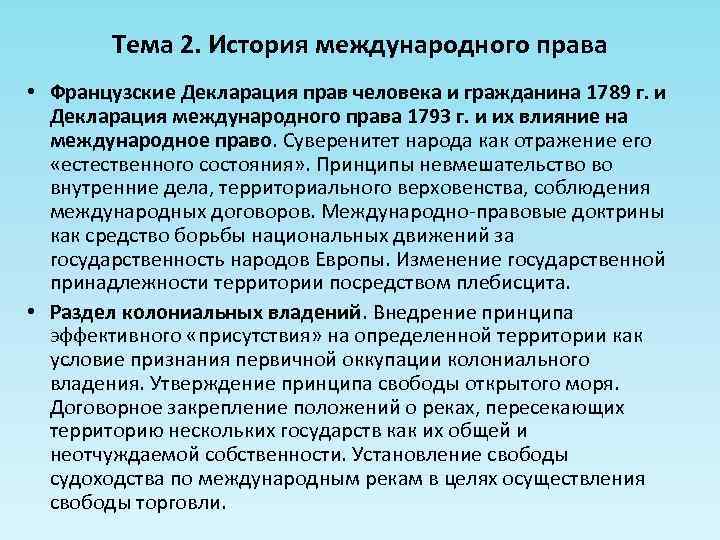 Тема 2. История международного права

• Французские Декларация прав человека и гражданина 1789 г. и Декларация международного права 1793 г. и их влияние на международное право. Суверенитет народа как отражение его «естественного состояния». Принципы невмешательство во внутренние дела, территориального верховенства, соблюдения международных договоров. Международно-правовые доктрины как средство борьбы национальных движений за государственность народов Европы. Изменение государственной принадлежности территории посредством плебисцита.

• Раздел колониальных владений. Внедрение принципа эффективного «присутствия» на определенной территории как условие признания первичной оккупации колониального владения. Утверждение принципа свободы открытого моря. Договорное закрепление положений о реках, пересекающих территорию нескольких государств как их общей и неотчуждаемой собственности. Установление свободы судоходства по международным рекам в целях осуществления свободы торговли.